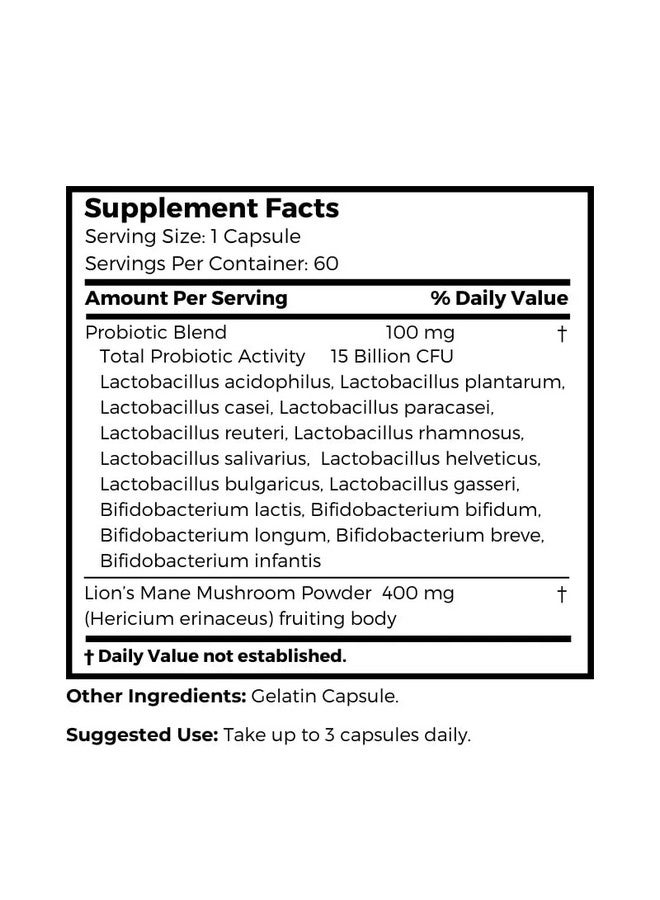 Supplement Facts
Serving Size: 1 Capsule
Servings Per Container: 60

| Amount Per Serving | | % Daily Value |
|---|---|---|
| Probiotic Blend | 100 mg | † |
| Total Probiotic Activity | 15 Billion CFU | |
| Lactobacillus acidophilus, Lactobacillus plantarum, Lactobacillus casei, Lactobacillus paracasei, Lactobacillus reuteri, Lactobacillus rhamnosus, Lactobacillus salivarius, Lactobacillus helveticus, Lactobacillus bulgaricus, Lactobacillus gasseri, Bifidobacterium lactis, Bifidobacterium bifidum, Bifidobacterium longum, Bifidobacterium breve, Bifidobacterium infantis | | |
| Lion's Mane Mushroom Powder (Hericium erinaceus) fruiting body | 400 mg | † |

† Daily Value not established.

Other Ingredients: Gelatin Capsule.

Suggested Use: Take up to 3 capsules daily.